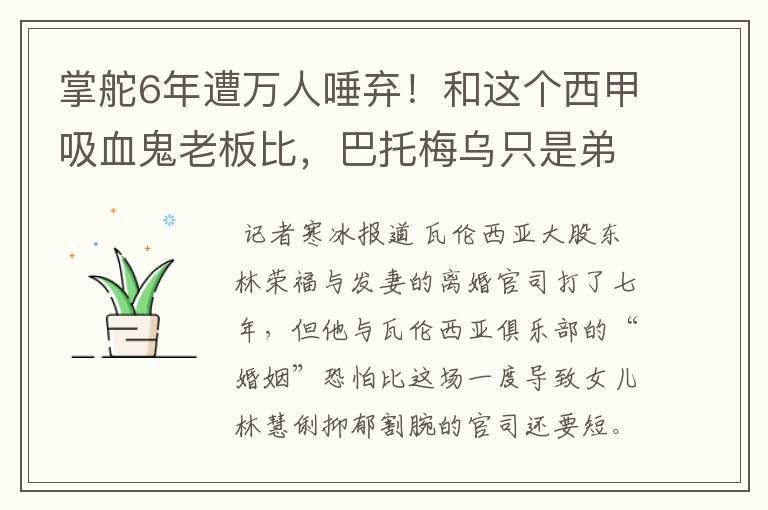 掌舵6年遭万人唾弃！和这个西甲吸血鬼老板比，巴托梅乌只是弟

记者寒冰报道 瓦伦西亚大股东林荣福与发妻的离婚官司打了七年，但他与瓦伦西亚俱乐部的“婚姻”恐怕比这场一度导致女儿林慧俐抑郁割腕的官司还要短。